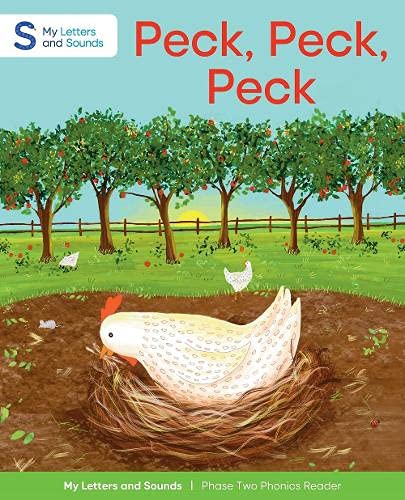 S My Letters and Sounds

Peck, Peck, Peck

My Letters and Sounds | Phase Two Phonics Reader